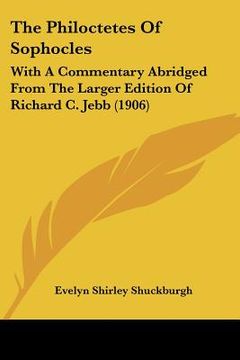 The Philoctetes Of Sophocles

With A Commentary Abridged From The Larger Edition Of Richard C. Jebb (1906)

Evelyn Shirley Shuckburgh